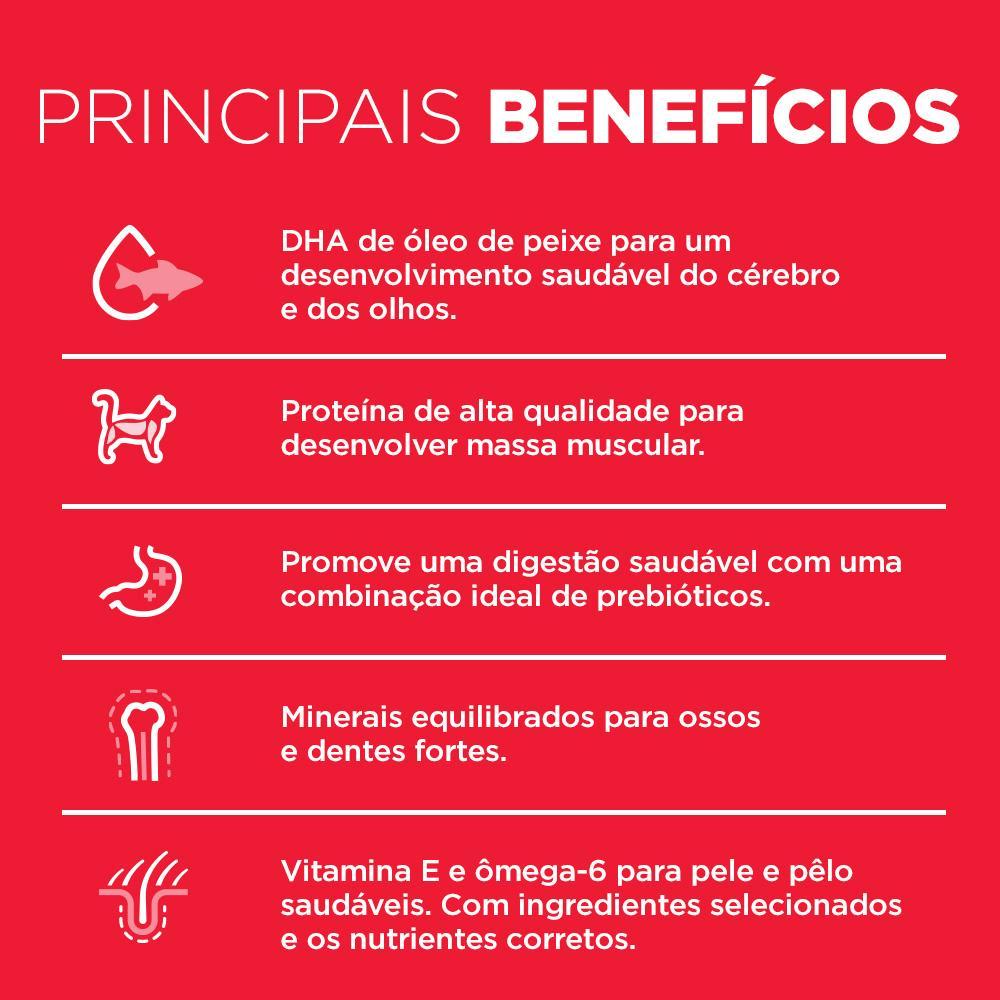 PRINCIPAIS BENEFÍCIOS

DHA de óleo de peixe para um desenvolvimento saudável do cérebro e dos olhos.

Proteína de alta qualidade para desenvolver massa muscular.

Promove uma digestão saudável com uma combinação ideal de prebióticos.

Minerais equilibrados para ossos e dentes fortes.

Vitamina E e ômega-6 para pele e pêlo saudáveis. Com ingredientes selecionados e os nutrientes corretos.